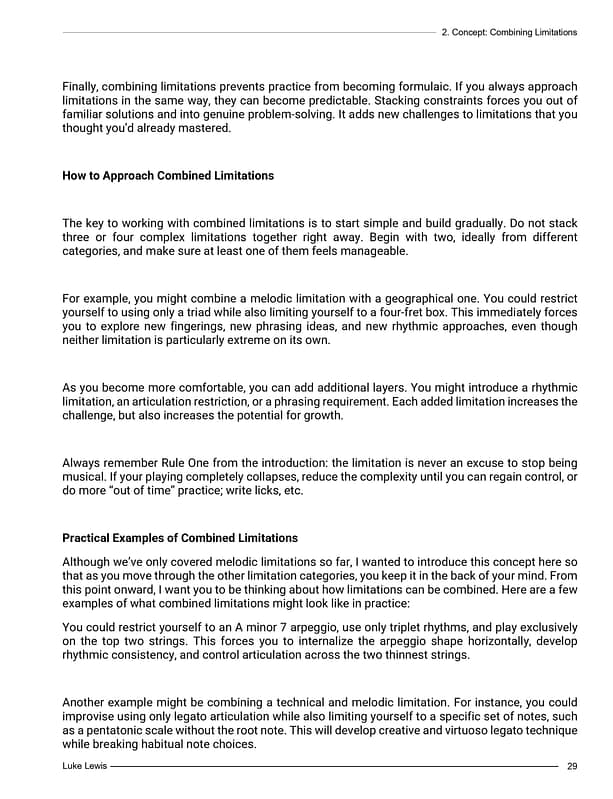 2. Concept: Combining Limitations

Finally, combining limitations prevents practice from becoming formulaic. If you always approach limitations in the same way, they can become predictable. Stacking constraints forces you out of familiar solutions and into genuine problem-solving. It adds new challenges to limitations that you thought you'd already mastered.

How to Approach Combined Limitations

The key to working with combined limitations is to start simple and build gradually. Do not stack three or four complex limitations together right away. Begin with two, ideally from different categories, and make sure at least one of them feels manageable.

For example, you might combine a melodic limitation with a geographical one. You could restrict yourself to using only a triad while also limiting yourself to a four-fret box. This immediately forces you to explore new fingerings, new phrasing ideas, and new rhythmic approaches, even though neither limitation is particularly extreme on its own.

As you become more comfortable, you can add additional layers. You might introduce a rhythmic limitation, an articulation restriction, or a phrasing requirement. Each added limitation increases the challenge, but also increases the potential for growth.

Always remember Rule One from the introduction: the limitation is never an excuse to stop being musical. If your playing completely collapses, reduce the complexity until you can regain control, or do more "out of time" practice; write licks, etc.

Practical Examples of Combined Limitations

Although we've only covered melodic limitations so far, I wanted to introduce this concept here so that as you move through the other limitation categories, you keep it in the back of your mind. From this point onward, I want you to be thinking about how limitations can be combined. Here are a few examples of what combined limitations might look like in practice:

You could restrict yourself to an A minor 7 arpeggio, use only triplet rhythms, and play exclusively on the top two strings. This forces you to internalize the arpeggio shape horizontally, develop rhythmic consistency, and control articulation across the two thinnest strings.

Another example might be combining a technical and melodic limitation. For instance, you could improvise using only legato articulation while also limiting yourself to a specific set of notes, such as a pentatonic scale without the root note. This will develop creative and virtuoso legato technique while breaking habitual note choices.

Luke Lewis 29